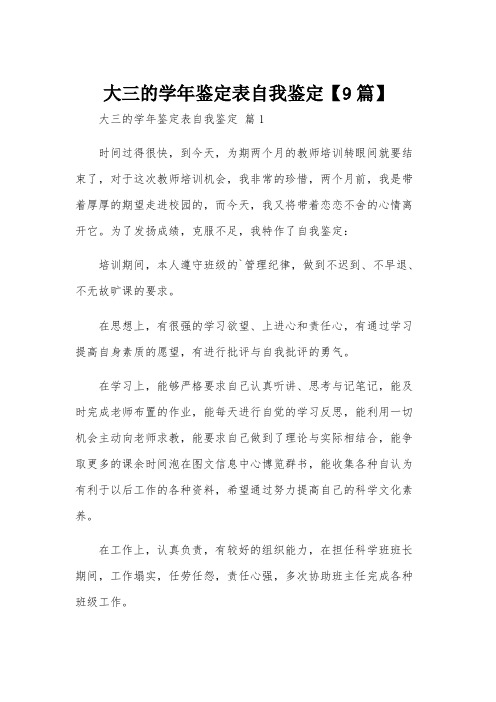 大三的学年鉴定表自我鉴定【9篇】

大三的学年鉴定表自我鉴定 篇1

时间过得很快，到今天，为期两个月的教师培训转眼间就要结束了，对于这次教师培训机会，我非常的珍惜，两个月前，我是带着厚厚的期望走进校园的，而今天，我又将带着恋恋不舍的心情离开它。为了发扬成绩，克服不足，我特作了自我鉴定：

培训期间，本人遵守班级的`管理纪律，做到不迟到、不早退、不无故旷课的要求。

在思想上，有很强的学习欲望、上进心和责任心，有通过学习提高自身素质的愿望，有进行批评与自我批评的勇气。

在学习上，能够严格要求自己认真听讲、思考与记笔记，能及时完成老师布置的作业，能每天进行自觉的学习反思，能利用一切机会主动向老师求教，能要求自己做到了理论与实际相结合，能争取更多的课余时间泡在图文信息中心博览群书，能收集各种自认为有利于以后工作的各种资料，希望通过努力提高自己的科学文化素养。

在工作上，认真负责，有较好的组织能力，在担任科学班班长期间，工作塌实，任劳任怨，责任心强，多次协助班主任完成各种班级工作。